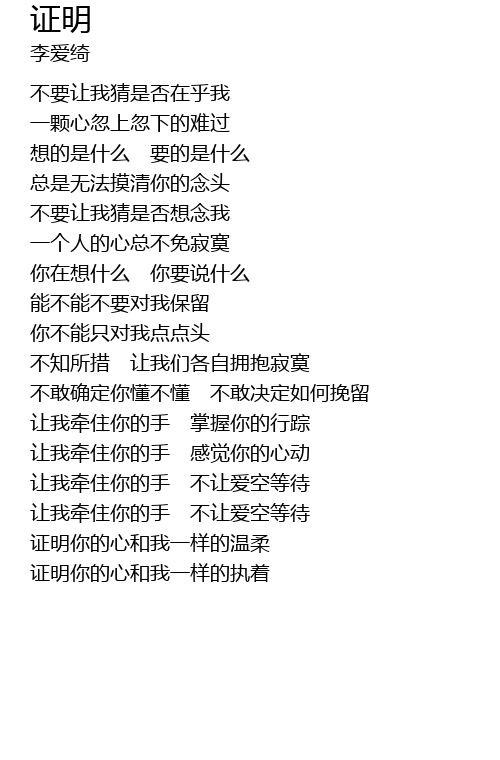 证明
李爱绮

不要让我猜是否在乎我
一颗心忽上忽下的难过
想的是什么　要的是什么
总是无法摸清你的念头
不要让我猜是否想念我
一个人的心总不免寂寞
你在想什么　你要说什么
能不能不要对我保留
你不能只对我点点头
不知所措　让我们各自拥抱寂寞
不敢确定你懂不懂　不敢决定如何挽留
让我牵住你的手　掌握你的行踪
让我牵住你的手　感觉你的心动
让我牵住你的手　不让爱空等待
让我牵住你的手　不让爱空等待
证明你的心和我一样的温柔
证明你的心和我一样的执着